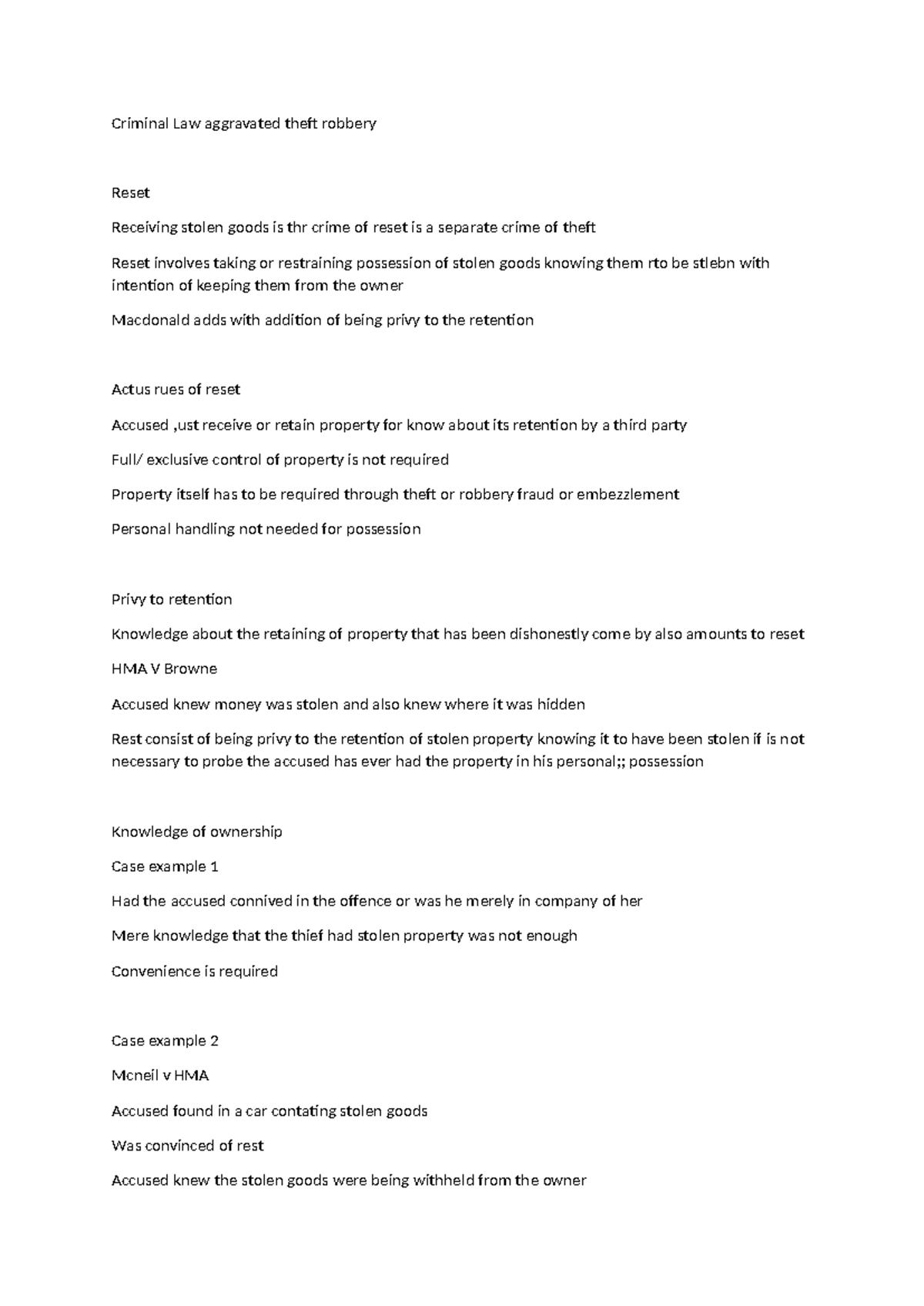 Criminal Law aggravated theft robbery

Reset

Receiving stolen goods is thr crime of reset is a separate crime of theft

Reset involves taking or restraining possession of stolen goods knowing them rto be stlebn with intention of keeping them from the owner

Macdonald adds with addition of being privy to the retention

Actus rues of reset

Accused ,ust receive or retain property for know about its retention by a third party

Full/ exclusive control of property is not required

Property itself has to be required through theft or robbery fraud or embezzlement

Personal handling not needed for possession

Privy to retention

Knowledge about the retaining of property that has been dishonestly come by also amounts to reset

HMA V Browne

Accused knew money was stolen and also knew where it was hidden

Rest consist of being privy to the retention of stolen property knowing it to have been stolen if is not necessary to probe the accused has ever had the property in his personal;; possession

Knowledge of ownership

Case example 1

Had the accused connived in the offence or was he merely in company of her

Mere knowledge that the thief had stolen property was not enough

Convenience is required

Case example 2

Mcneil v HMA

Accused found in a car contating stolen goods

Was convinced of rest

Accused knew the stolen goods were being withheld from the owner